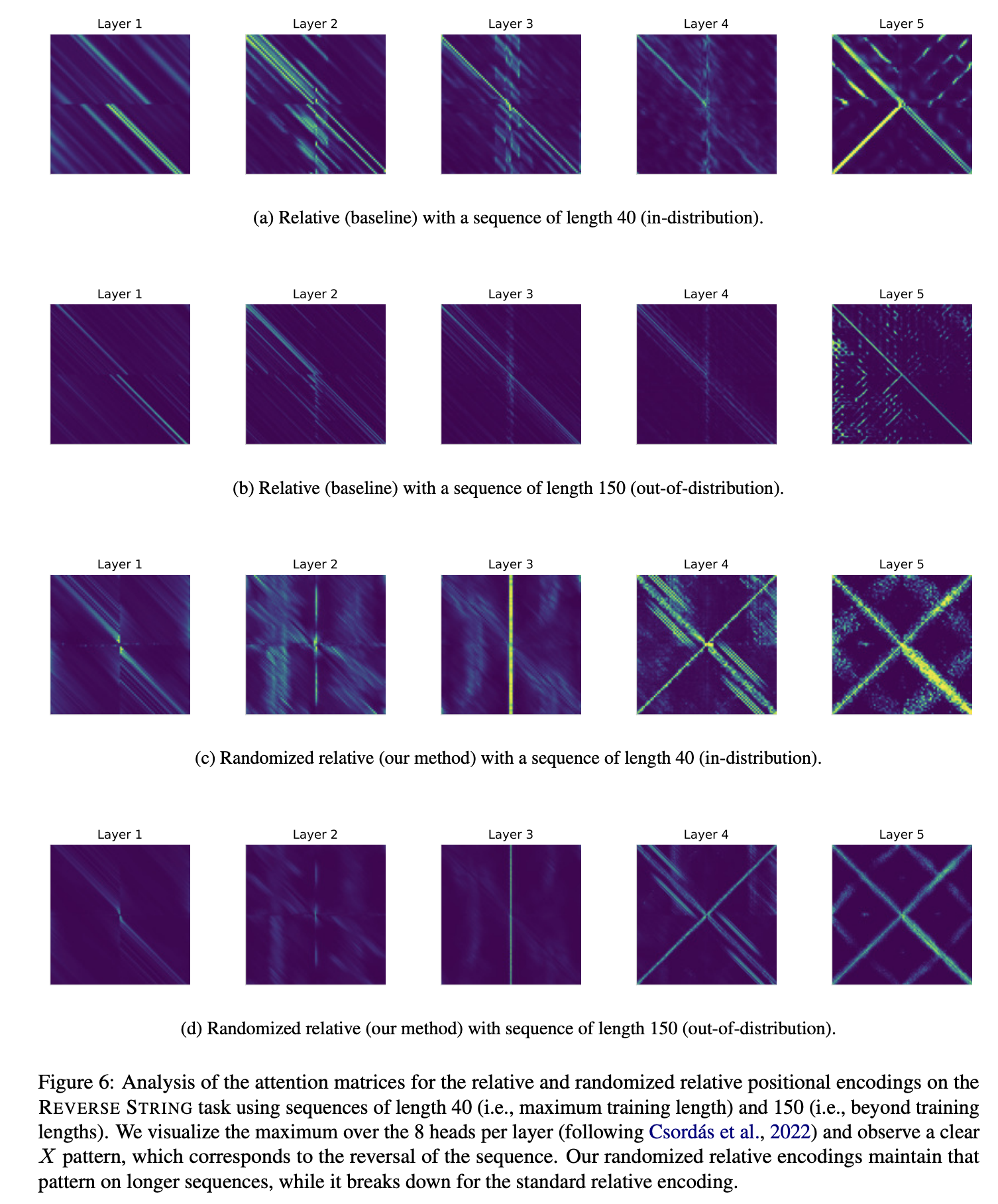 Layer 1 Layer 2 Layer 3 Layer 4 Layer 5

(a) Relative (baseline) with a sequence of length 40 (in-distribution).

Layer 1 Layer 2 Layer 3 Layer 4 Layer 5

(b) Relative (baseline) with a sequence of length 150 (out-of-distribution).

Layer 1 Layer 2 Layer 3 Layer 4 Layer 5

(c) Randomized relative (our method) with a sequence of length 40 (in-distribution).

Layer 1 Layer 2 Layer 3 Layer 4 Layer 5

(d) Randomized relative (our method) with sequence of length 150 (out-of-distribution).

Figure 6: Analysis of the attention matrices for the relative and randomized relative positional encodings on the REVERSE STRING task using sequences of length 40 (i.e., maximum training length) and 150 (i.e., beyond training lengths). We visualize the maximum over the 8 heads per layer (following Csordás et al., 2022) and observe a clear $X$ pattern, which corresponds to the reversal of the sequence. Our randomized relative encodings maintain that pattern on longer sequences, while it breaks down for the standard relative encoding.